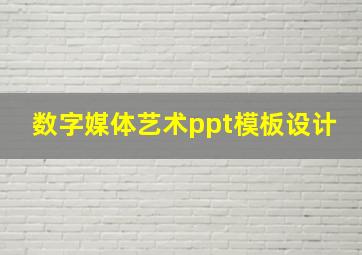 数字媒体艺术ppt模板设计